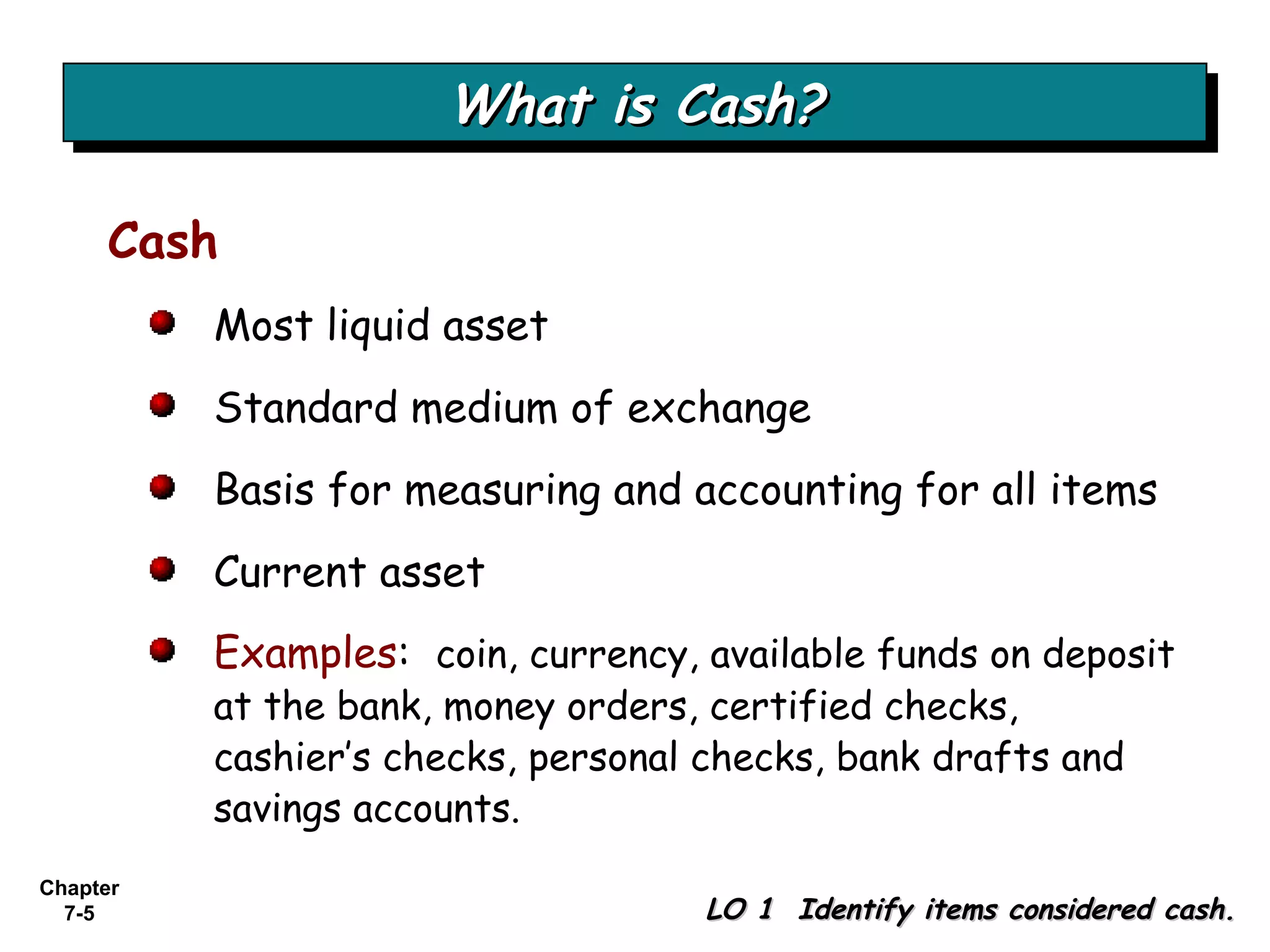 What is Cash?

Cash

- Most liquid asset
- Standard medium of exchange
- Basis for measuring and accounting for all items
- Current asset
- Examples: coin, currency, available funds on deposit at the bank, money orders, certified checks, cashier's checks, personal checks, bank drafts and savings accounts.

Chapter 7-5

LO 1 Identify items considered cash.